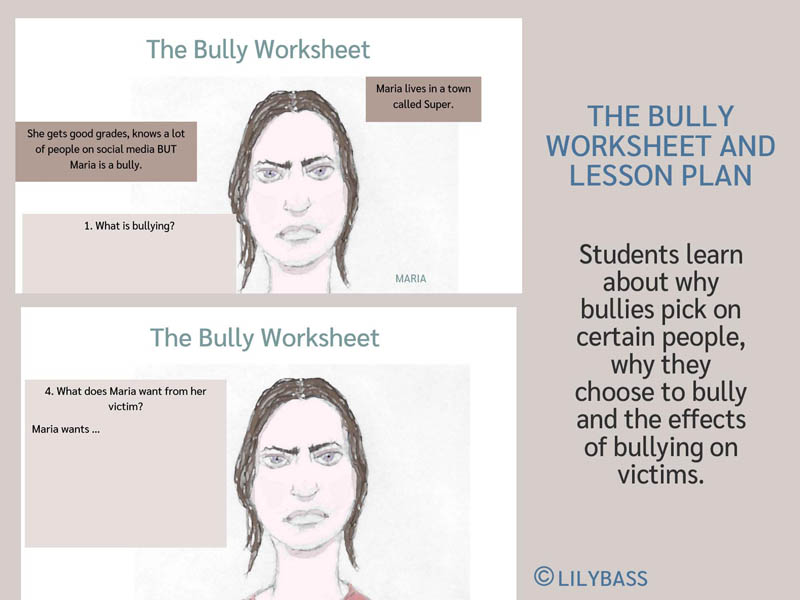 The Bully Worksheet

Maria lives in a town called Super.

She gets good grades, knows a lot of people on social media BUT Maria is a bully.

1. What is bullying?

MARIA

The Bully Worksheet

4. What does Maria want from her victim?

Maria wants ...

THE BULLY WORKSHEET AND LESSON PLAN

Students learn about why bullies pick on certain people, why they choose to bully and the effects of bullying on victims.

© LILYBASS